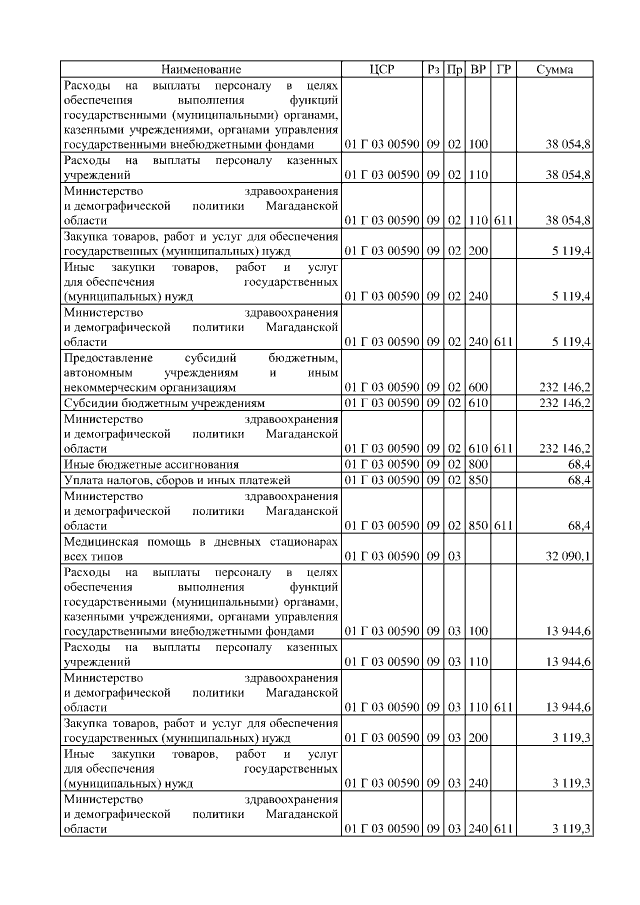 | Наименование | ЦСР | Рз | Пр | ВР | ГР | Сумма |
|---|---|---|---|---|---|---|
| Расходы на выплаты персоналу в целях обеспечения выполнения функций государственными (муниципальными) органами, казенными учреждениями, органами управления государственными внебюджетными фондами | 01 Г 03 00590 | 09 | 02 | 100 | | 38 054,8 |
| Расходы на выплаты персоналу казенных учреждений | 01 Г 03 00590 | 09 | 02 | 110 | | 38 054,8 |
| Министерство здравоохранения и демографической политики Магаданской области | 01 Г 03 00590 | 09 | 02 | 110 | 611 | 38 054,8 |
| Закупка товаров, работ и услуг для обеспечения государственных (муниципальных) нужд | 01 Г 03 00590 | 09 | 02 | 200 | | 5 119,4 |
| Иные закупки товаров, работ и услуг для обеспечения государственных (муниципальных) нужд | 01 Г 03 00590 | 09 | 02 | 240 | | 5 119,4 |
| Министерство здравоохранения и демографической политики Магаданской области | 01 Г 03 00590 | 09 | 02 | 240 | 611 | 5 119,4 |
| Предоставление субсидий бюджетным, автономным учреждениям и иным некоммерческим организациям | 01 Г 03 00590 | 09 | 02 | 600 | | 232 146,2 |
| Субсидии бюджетным учреждениям | 01 Г 03 00590 | 09 | 02 | 610 | | 232 146,2 |
| Министерство здравоохранения и демографической политики Магаданской области | 01 Г 03 00590 | 09 | 02 | 610 | 611 | 232 146,2 |
| Иные бюджетные ассигнования | 01 Г 03 00590 | 09 | 02 | 800 | | 68,4 |
| Уплата налогов, сборов и иных платежей | 01 Г 03 00590 | 09 | 02 | 850 | | 68,4 |
| Министерство здравоохранения и демографической политики Магаданской области | 01 Г 03 00590 | 09 | 02 | 850 | 611 | 68,4 |
| Медицинская помощь в дневных стационарах всех типов | 01 Г 03 00590 | 09 | 03 | | | 32 090,1 |
| Расходы на выплаты персоналу в целях обеспечения выполнения функций государственными (муниципальными) органами, казенными учреждениями, органами управления государственными внебюджетными фондами | 01 Г 03 00590 | 09 | 03 | 100 | | 13 944,6 |
| Расходы на выплаты персоналу казенных учреждений | 01 Г 03 00590 | 09 | 03 | 110 | | 13 944,6 |
| Министерство здравоохранения и демографической политики Магаданской области | 01 Г 03 00590 | 09 | 03 | 110 | 611 | 13 944,6 |
| Закупка товаров, работ и услуг для обеспечения государственных (муниципальных) нужд | 01 Г 03 00590 | 09 | 03 | 200 | | 3 119,3 |
| Иные закупки товаров, работ и услуг для обеспечения государственных (муниципальных) нужд | 01 Г 03 00590 | 09 | 03 | 240 | | 3 119,3 |
| Министерство здравоохранения и демографической политики Магаданской области | 01 Г 03 00590 | 09 | 03 | 240 | 611 | 3 119,3 |